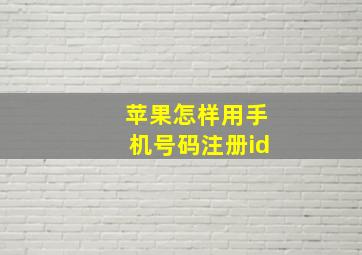 苹果怎样用手机号码注册id